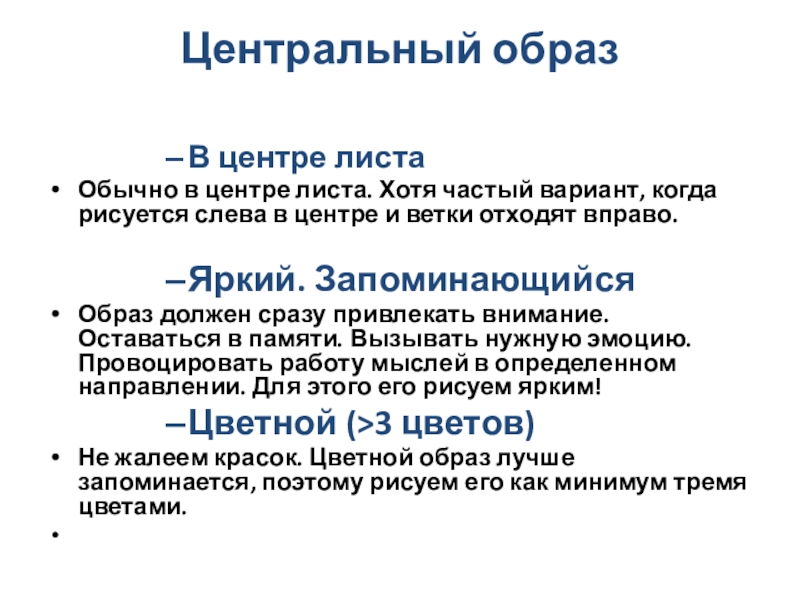 Центральный образ

– В центре листа

• Обычно в центре листа. Хотя частый вариант, когда рисуется слева в центре и ветки отходят вправо.

–Яркий. Запоминающийся

• Образ должен сразу привлекать внимание. Оставаться в памяти. Вызывать нужную эмоцию. Провоцировать работу мыслей в определенном направлении. Для этого его рисуем ярким!

–Цветной (>3 цветов)

• Не жалеем красок. Цветной образ лучше запоминается, поэтому рисуем его как минимум тремя цветами.

•